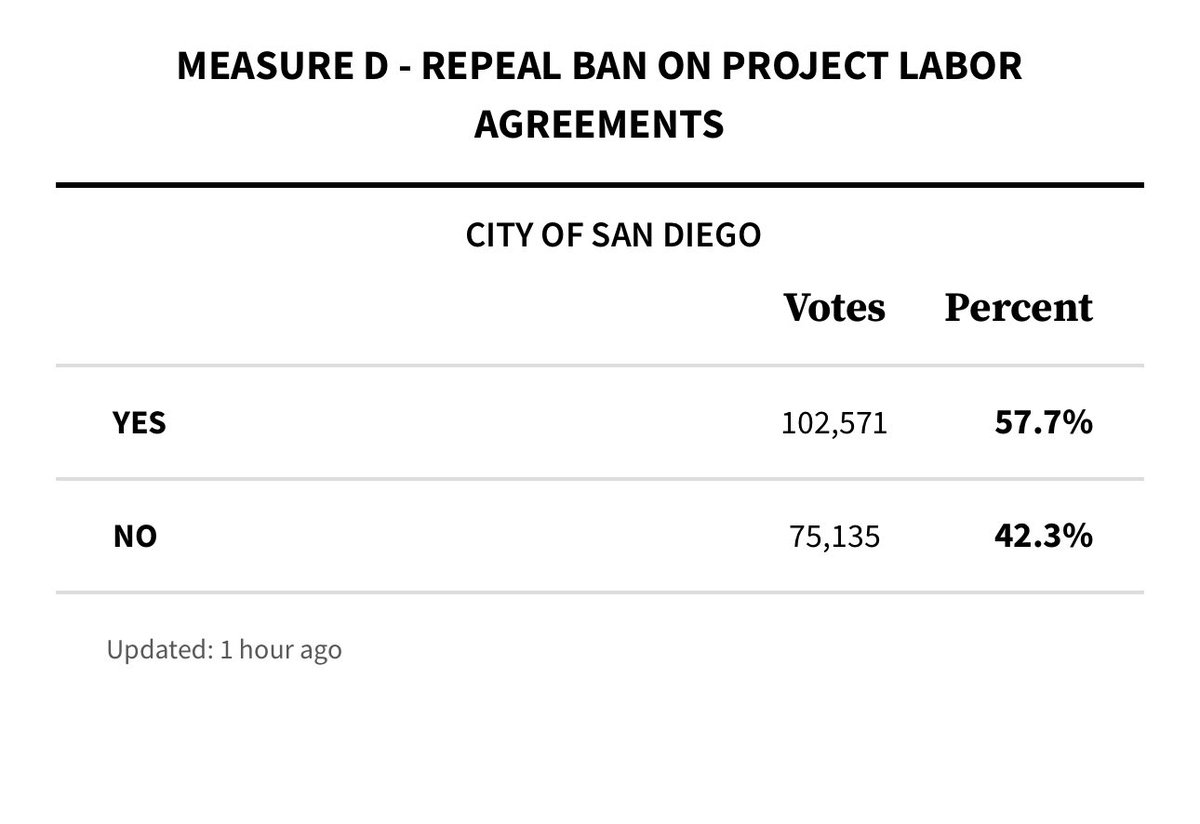 MEASURE D - REPEAL BAN ON PROJECT LABOR AGREEMENTS

CITY OF SAN DIEGO

| | Votes | Percent |
|---|---|---|
| YES | 102,571 | 57.7% |
| NO | 75,135 | 42.3% |

Updated: 1 hour ago